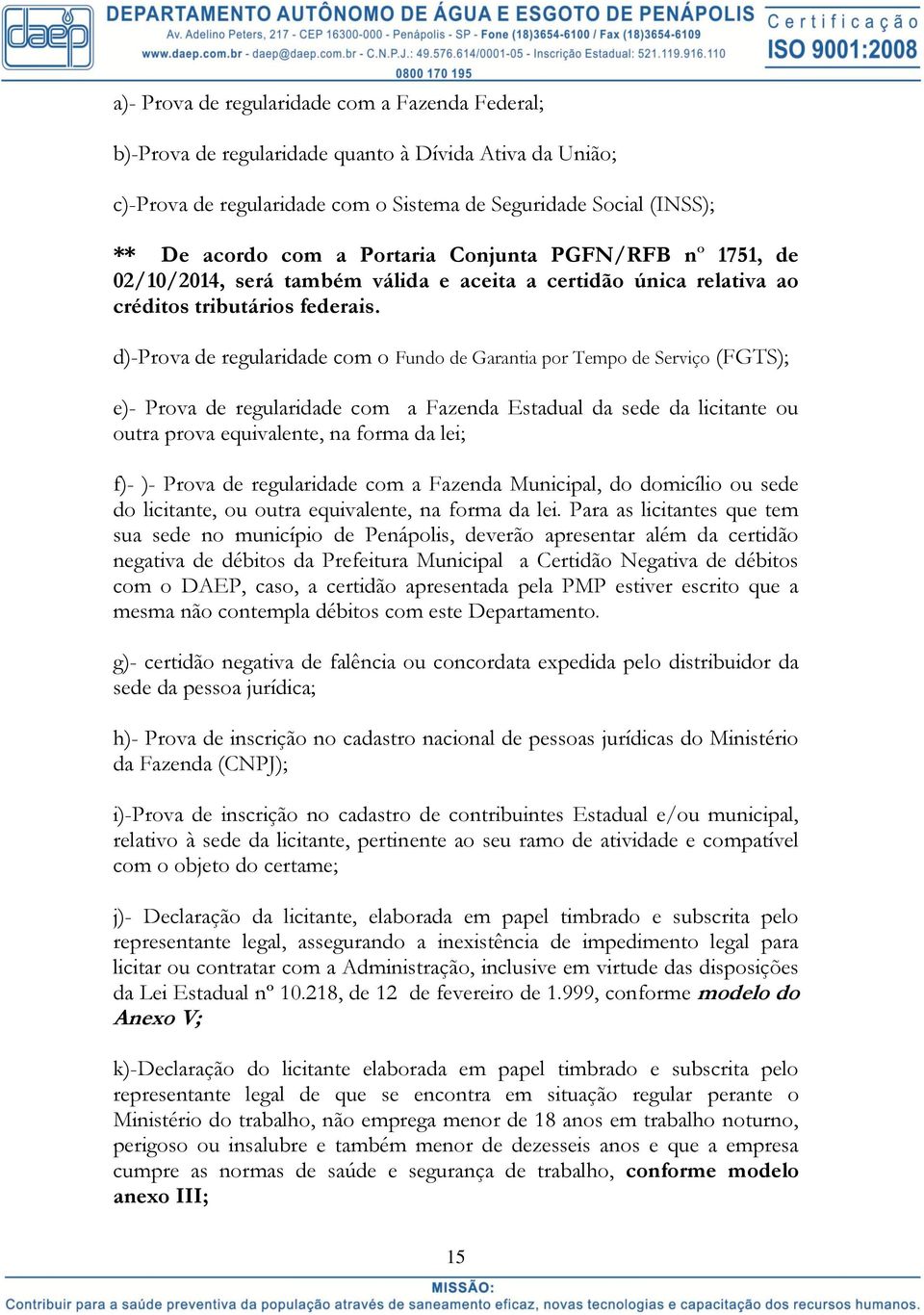 daep

DEPARTAMENTO AUTÔNOMO DE ÁGUA E ESGOTO DE PENÁPOLIS
Av. Adelino Peters, 217 - CEP 16300-000 - Penápolis - SP - Fone (18)3654-6100 / Fax (18)3654-6109
www.daep.com.br - daep@daep.com.br - C.N.P.J.: 49.576.614/0001-05 - Inscrição Estadual: 521.119.916.110
0800 170 195

Certificação
ISO 9001:2008

a)- Prova de regularidade com a Fazenda Federal;

b)-Prova de regularidade quanto à Dívida Ativa da União;

c)-Prova de regularidade com o Sistema de Seguridade Social (INSS);

** De acordo com a Portaria Conjunta PGFN/RFB nº 1751, de 02/10/2014, será também válida e aceita a certidão única relativa ao créditos tributários federais.

d)-Prova de regularidade com o Fundo de Garantia por Tempo de Serviço (FGTS);

e)- Prova de regularidade com a Fazenda Estadual da sede da licitante ou outra prova equivalente, na forma da lei;

f)- )- Prova de regularidade com a Fazenda Municipal, do domicílio ou sede do licitante, ou outra equivalente, na forma da lei. Para as licitantes que tem sua sede no município de Penápolis, deverão apresentar além da certidão negativa de débitos da Prefeitura Municipal a Certidão Negativa de débitos com o DAEP, caso, a certidão apresentada pela PMP estiver escrito que a mesma não contempla débitos com este Departamento.

g)- certidão negativa de falência ou concordata expedida pelo distribuidor da sede da pessoa jurídica;

h)- Prova de inscrição no cadastro nacional de pessoas jurídicas do Ministério da Fazenda (CNPJ);

i)-Prova de inscrição no cadastro de contribuintes Estadual e/ou municipal, relativo à sede da licitante, pertinente ao seu ramo de atividade e compatível com o objeto do certame;

j)- Declaração da licitante, elaborada em papel timbrado e subscrita pelo representante legal, assegurando a inexistência de impedimento legal para licitar ou contratar com a Administração, inclusive em virtude das disposições da Lei Estadual nº 10.218, de 12 de fevereiro de 1.999, conforme modelo do Anexo V;

k)-Declaração do licitante elaborada em papel timbrado e subscrita pelo representante legal de que se encontra em situação regular perante o Ministério do trabalho, não emprega menor de 18 anos em trabalho noturno, perigoso ou insalubre e também menor de dezesseis anos e que a empresa cumpre as normas de saúde e segurança de trabalho, conforme modelo anexo III;

15

MISSÃO:
Contribuir para a saúde preventiva da população através de saneamento eficaz, novas tecnologias e capacitação dos recursos humanos.